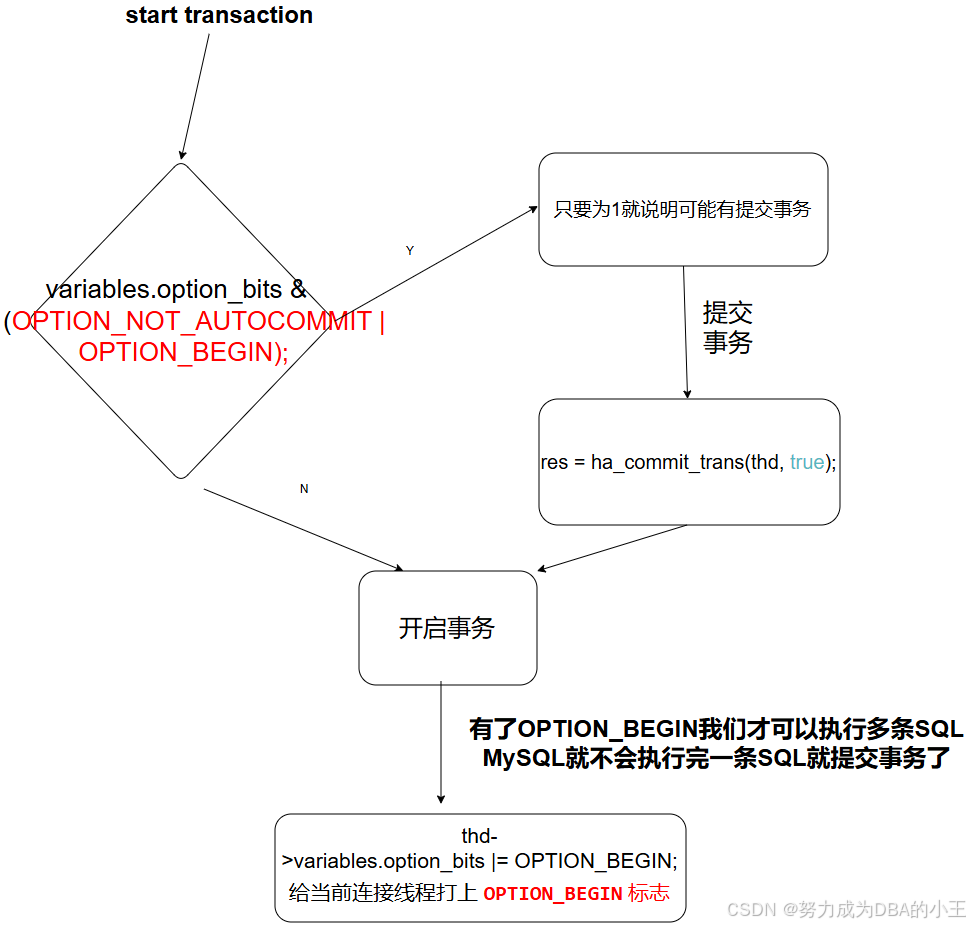 start transaction

variables.option_bits & (OPTION_NOT_AUTOCOMMIT | OPTION_BEGIN);

Y

只要为1就说明可能有提交事务

提交事务

res = ha_commit_trans(thd, true);

N

开启事务

有了OPTION_BEGIN我们才可以执行多条SQL
MySQL就不会执行完一条SQL就提交事务了

thd->variables.option_bits |= OPTION_BEGIN;
给当前连接线程打上 OPTION_BEGIN 标志

CSDN @努力成为DBA的小王